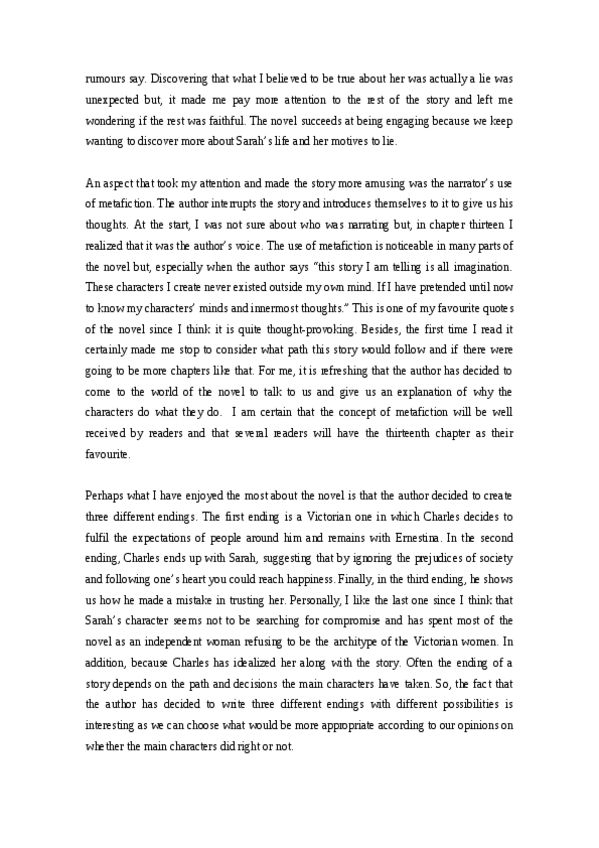 rumours say. Discovering that what I believed to be true about her was actually a lie was unexpected but, it made me pay more attention to the rest of the story and left me wondering if the rest was faithful. The novel succeeds at being engaging because we keep wanting to discover more about Sarah's life and her motives to lie.

An aspect that took my attention and made the story more amusing was the narrator's use of metafiction. The author interrupts the story and introduces themselves to it to give us his thoughts. At the start, I was not sure about who was narrating but, in chapter thirteen I realized that it was the author's voice. The use of metafiction is noticeable in many parts of the novel but, especially when the author says "this story I am telling is all imagination. These characters I create never existed outside my own mind. If I have pretended until now to know my characters' minds and innermost thoughts." This is one of my favourite quotes of the novel since I think it is quite thought-provoking. Besides, the first time I read it certainly made me stop to consider what path this story would follow and if there were going to be more chapters like that. For me, it is refreshing that the author has decided to come to the world of the novel to talk to us and give us an explanation of why the characters do what they do. I am certain that the concept of metafiction will be well received by readers and that several readers will have the thirteenth chapter as their favourite.

Perhaps what I have enjoyed the most about the novel is that the author decided to create three different endings. The first ending is a Victorian one in which Charles decides to fulfil the expectations of people around him and remains with Ernestina. In the second ending, Charles ends up with Sarah, suggesting that by ignoring the prejudices of society and following one's heart you could reach happiness. Finally, in the third ending, he shows us how he made a mistake in trusting her. Personally, I like the last one since I think that Sarah's character seems not to be searching for compromise and has spent most of the novel as an independent woman refusing to be the architype of the Victorian women. In addition, because Charles has idealized her along with the story. Often the ending of a story depends on the path and decisions the main characters have taken. So, the fact that the author has decided to write three different endings with different possibilities is interesting as we can choose what would be more appropriate according to our opinions on whether the main characters did right or not.